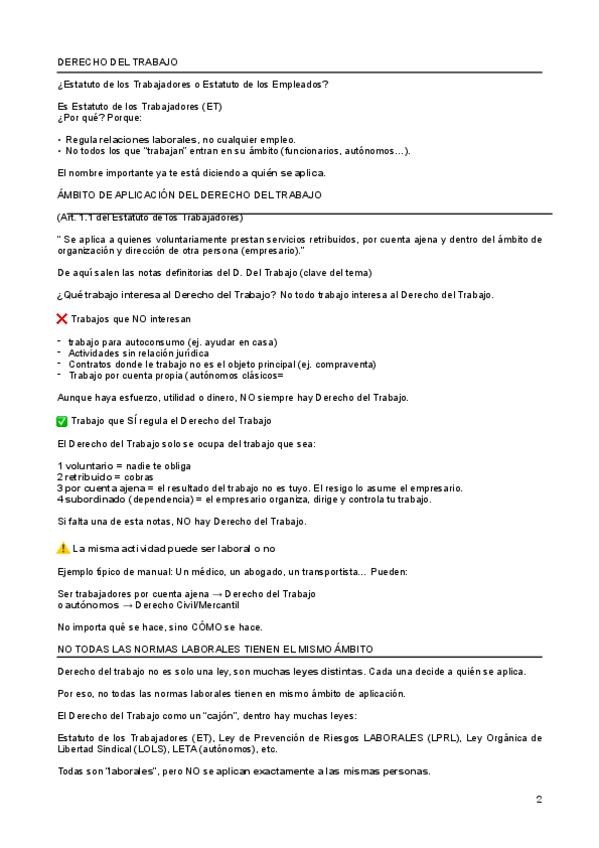 DERECHO DEL TRABAJO

¿Estatuto de los Trabajadores o Estatuto de los Empleados?

Es Estatuto de los Trabajadores (ET)
¿Por qué? Porque:

- Regula relaciones laborales, no cualquier empleo.
- No todos los que "trabajan" entran en su ámbito (funcionarios, autónomos…).

El nombre importante ya te está diciendo a quién se aplica.

ÁMBITO DE APLICACIÓN DEL DERECHO DEL TRABAJO

(Art. 1.1 del Estatuto de los Trabajadores)

" Se aplica a quienes voluntariamente prestan servicios retribuidos, por cuenta ajena y dentro del ámbito de organización y dirección de otra persona (empresario)."

De aquí salen las notas definitorias del D. Del Trabajo (clave del tema)

¿Qué trabajo interesa al Derecho del Trabajo? No todo trabajo interesa al Derecho del Trabajo.

❌ Trabajos que NO interesan

- trabajo para autoconsumo (ej. ayudar en casa)
- Actividades sin relación jurídica
- Contratos donde le trabajo no es el objeto principal (ej. compraventa)
- Trabajo por cuenta propia (autónomos clásicos=

Aunque haya esfuerzo, utilidad o dinero, NO siempre hay Derecho del Trabajo.

✅ Trabajo que SÍ regula el Derecho del Trabajo

El Derecho del Trabajo solo se ocupa del trabajo que sea:

1 voluntario = nadie te obliga
2 retribuido = cobras
3 por cuenta ajena = el resultado del trabajo no es tuyo. El resigo lo asume el empresario.
4 subordinado (dependencia) = el empresario organiza, dirige y controla tu trabajo.

Si falta una de esta notas, NO hay Derecho del Trabajo.

⚠️ La misma actividad puede ser laboral o no

Ejemplo típico de manual: Un médico, un abogado, un transportista… Pueden:

Ser trabajadores por cuenta ajena → Derecho del Trabajo
o autónomos → Derecho Civil/Mercantil

No importa qué se hace, sino CÓMO se hace.

NO TODAS LAS NORMAS LABORALES TIENEN EL MISMO ÁMBITO

Derecho del trabajo no es solo una ley, son muchas leyes distintas. Cada una decide a quién se aplica.

Por eso, no todas las normas laborales tienen en mismo ámbito de aplicación.

El Derecho del Trabajo como un "cajón", dentro hay muchas leyes:

Estatuto de los Trabajadores (ET), Ley de Prevención de Riesgos LABORALES (LPRL), Ley Orgánica de Libertad Sindical (LOLS), LETA (autónomos), etc.

Todas son "laborales", pero NO se aplican exactamente a las mismas personas.

2